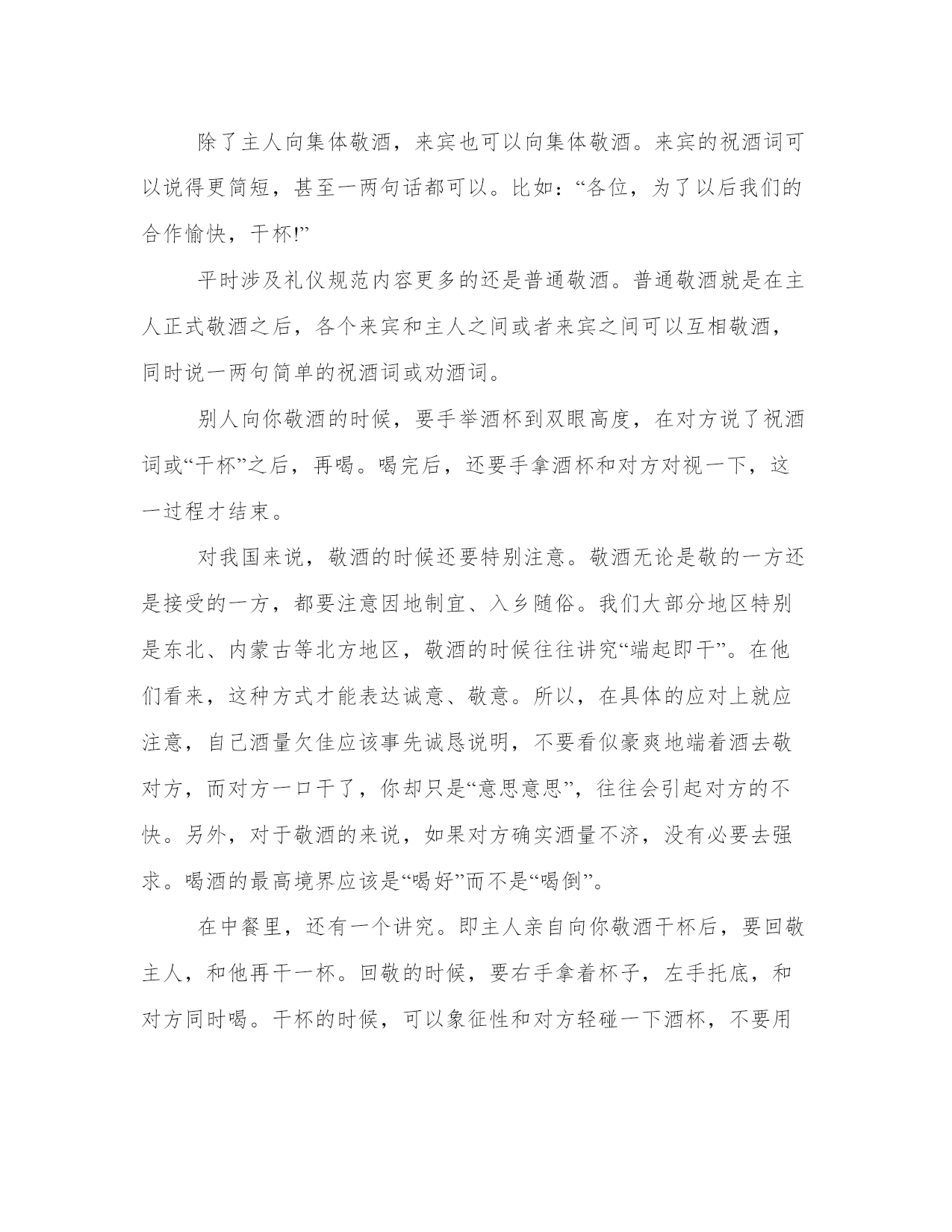 除了主人向集体敬酒，来宾也可以向集体敬酒。来宾的祝酒词可以说得更简短，甚至一两句话都可以。比如：“各位，为了以后我们的合作愉快，干杯!”

平时涉及礼仪规范内容更多的还是普通敬酒。普通敬酒就是在主人正式敬酒之后，各个来宾和主人之间或者来宾之间可以互相敬酒，同时说一两句简单的祝酒词或劝酒词。

别人向你敬酒的时候，要手举酒杯到双眼高度，在对方说了祝酒词或“干杯”之后，再喝。喝完后，还要手拿酒杯和对方对视一下，这一过程才结束。

对我国来说，敬酒的时候还要特别注意。敬酒无论是敬的一方还是接受的一方，都要注意因地制宜、入乡随俗。我们大部分地区特别是东北、内蒙古等北方地区，敬酒的时候往往讲究“端起即干”。在他们看来，这种方式才能表达诚意、敬意。所以，在具体的应对上就应注意，自己酒量欠佳应该事先诚恳说明，不要看似豪爽地端着酒去敬对方，而对方一口干了，你却只是“意思意思”，往往会引起对方的不快。另外，对于敬酒的来说，如果对方确实酒量不济，没有必要去强求。喝酒的最高境界应该是“喝好”而不是“喝倒”。

在中餐里，还有一个讲究。即主人亲自向你敬酒干杯后，要回敬主人，和他再干一杯。回敬的时候，要右手拿着杯子，左手托底，和对方同时喝。干杯的时候，可以象征性和对方轻碰一下酒杯，不要用